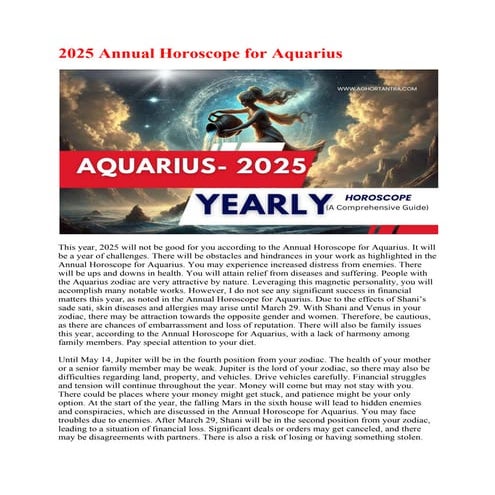 2025 Annual Horoscope for Aquarius

WWW.AGHORTANTRA.COM

AQUARIUS- 2025

YEARLY HOROSCOPE (A Comprehensive Guide)

This year, 2025 will not be good for you according to the Annual Horoscope for Aquarius. It will be a year of challenges. There will be obstacles and hindrances in your work as highlighted in the Annual Horoscope for Aquarius. You may experience increased distress from enemies. There will be ups and downs in health. You will attain relief from diseases and suffering. People with the Aquarius zodiac are very attractive by nature. Leveraging this magnetic personality, you will accomplish many notable works. However, I do not see any significant success in financial matters this year, as noted in the Annual Horoscope for Aquarius. Due to the effects of Shani's sade sati, skin diseases and allergies may arise until March 29. With Shani and Venus in your zodiac, there may be attraction towards the opposite gender and women. Therefore, be cautious, as there are chances of embarrassment and loss of reputation. There will also be family issues this year, according to the Annual Horoscope for Aquarius, with a lack of harmony among family members. Pay special attention to your diet.

Until May 14, Jupiter will be in the fourth position from your zodiac. The health of your mother or a senior family member may be weak. Jupiter is the lord of your zodiac, so there may also be difficulties regarding land, property, and vehicles. Drive vehicles carefully. Financial struggles and tension will continue throughout the year. Money will come but may not stay with you. There could be places where your money might get stuck, and patience might be your only option. At the start of the year, the falling Mars in the sixth house will lead to hidden enemies and conspiracies, which are discussed in the Annual Horoscope for Aquarius. You may face troubles due to enemies. After March 29, Shani will be in the second position from your zodiac, leading to a situation of financial loss. Significant deals or orders may get canceled, and there may be disagreements with partners. There is also a risk of losing or having something stolen.